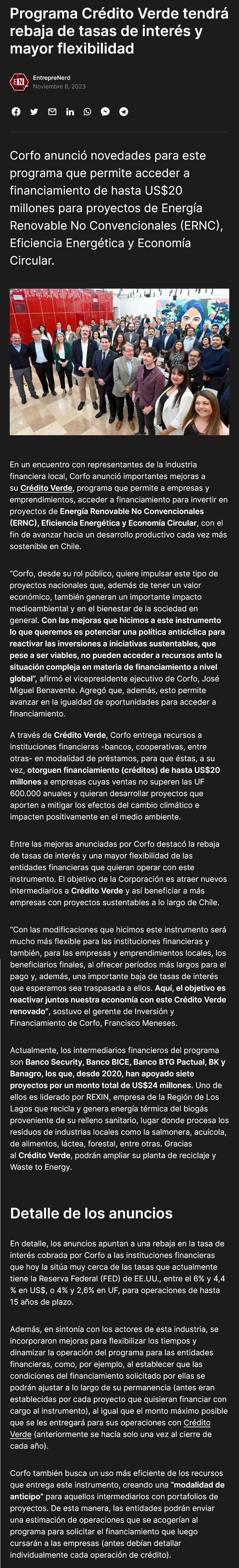 Programa Crédito Verde tendrá rebaja de tasas de interés y mayor flexibilidad

EntrepreNerd
Noviembre 8, 2023

Corfo anunció novedades para este programa que permite acceder a financiamiento de hasta US$20 millones para proyectos de Energía Renovable No Convencionales (ERNC), Eficiencia Energética y Economía Circular.

En un encuentro con representantes de la industria financiera local, Corfo anunció importantes mejoras a su Crédito Verde, programa que permite a empresas y emprendimientos, acceder a financiamiento para invertir en proyectos de Energía Renovable No Convencionales (ERNC), Eficiencia Energética y Economía Circular, con el fin de avanzar hacia un desarrollo productivo cada vez más sostenible en Chile.

"Corfo, desde su rol público, quiere impulsar este tipo de proyectos nacionales que, además de tener un valor económico, también generan un importante impacto medioambiental y en el bienestar de la sociedad en general. Con las mejoras que hicimos a este instrumento lo que queremos es potenciar una política anticíclica para reactivar las inversiones a iniciativas sustentables, que pese a ser viables, no pueden acceder a recursos ante la situación compleja en materia de financiamiento a nivel global", afirmó el vicepresidente ejecutivo de Corfo, José Miguel Benavente. Agregó que, además, esto permite avanzar en la igualdad de oportunidades para acceder a financiamiento.

A través de Crédito Verde, Corfo entrega recursos a instituciones financieras -bancos, cooperativas, entre otras- en modalidad de préstamos, para que éstas, a su vez, otorguen financiamiento (créditos) de hasta US$20 millones a empresas cuyas ventas no superen las UF 600.000 anuales y quieran desarrollar proyectos que aporten a mitigar los efectos del cambio climático e impacten positivamente en el medio ambiente.

Entre las mejoras anunciadas por Corfo destacó la rebaja de tasas de interés y una mayor flexibilidad de las entidades financieras que quieran operar con este instrumento. El objetivo de la Corporación es atraer nuevos intermediarios a Crédito Verde y así beneficiar a más empresas con proyectos sustentables a lo largo de Chile.

"Con las modificaciones que hicimos este instrumento será mucho más flexible para las instituciones financieras y también, para las empresas y emprendimientos locales, los beneficiarios finales, al ofrecer períodos más largos para el pago y, además, una importante baja de tasas de interés que esperamos sea traspasada a ellos. Aquí, el objetivo es reactivar juntos nuestra economía con este Crédito Verde renovado", sostuvo el gerente de Inversión y Financiamiento de Corfo, Francisco Meneses.

Actualmente, los intermediarios financieros del programa son Banco Security, Banco BICE, Banco BTG Pactual, BK y Banagro, los que, desde 2020, han apoyado siete proyectos por un monto total de US$24 millones. Uno de ellos es liderado por REXIN, empresa de la Región de Los Lagos que recicla y genera energía térmica del biogás proveniente de su relleno sanitario, lugar donde procesa los residuos de industrias locales como la salmonera, acuícola, de alimentos, láctea, forestal, entre otras. Gracias al Crédito Verde, podrán ampliar su planta de reciclaje y Waste to Energy.

Detalle de los anuncios

En detalle, los anuncios apuntan a una rebaja en la tasa de interés cobrada por Corfo a las instituciones financieras que hoy la sitúa muy cerca de las tasas que actualmente tiene la Reserva Federal (FED) de EE.UU., entre el 6% y 4,4 % en US$, o 4% y 2,6% en UF, para operaciones de hasta 15 años de plazo.

Además, en sintonía con los actores de esta industria, se incorporaron mejoras para flexibilizar los tiempos y dinamizar la operación del programa para las entidades financieras, como, por ejemplo, al establecer que las condiciones del financiamiento solicitado por ellas se podrán ajustar a lo largo de su permanencia (antes eran establecidas por cada proyecto que quisieran financiar con cargo al instrumento), al igual que el monto máximo posible que se les entregará para sus operaciones con Crédito Verde (anteriormente se hacía solo una vez al cierre de cada año).

Corfo también busca un uso más eficiente de los recursos que entrega este instrumento, creando una "modalidad de anticipo" para aquellos intermediarios con portafolios de proyectos. De esta manera, las entidades podrán enviar una estimación de operaciones que se acogerían al programa para solicitar el financiamiento que luego cursarán a las empresas (antes debían detallar individualmente cada operación de crédito).